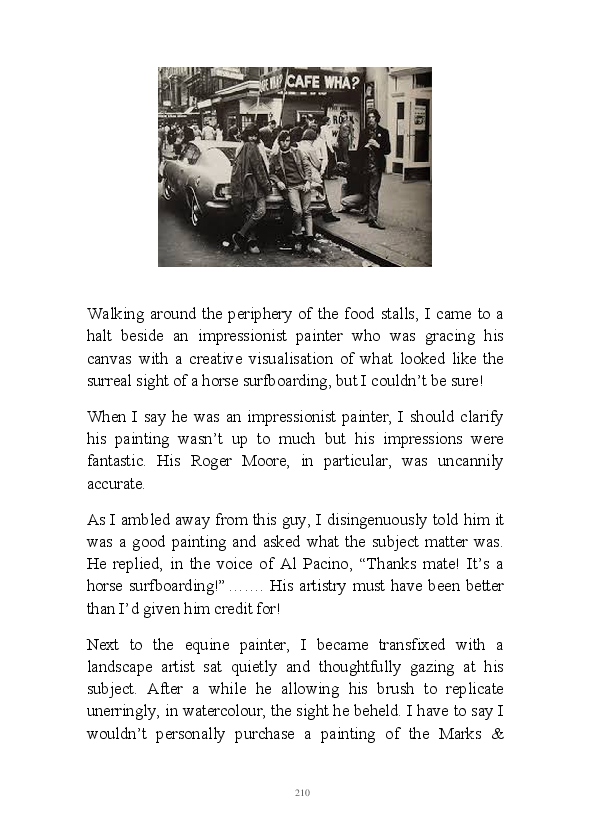 CAFE WHA?

Walking around the periphery of the food stalls, I came to a halt beside an impressionist painter who was gracing his canvas with a creative visualisation of what looked like the surreal sight of a horse surfboarding, but I couldn't be sure!

When I say he was an impressionist painter, I should clarify his painting wasn't up to much but his impressions were fantastic. His Roger Moore, in particular, was uncannily accurate.

As I ambled away from this guy, I disingenuously told him it was a good painting and asked what the subject matter was. He replied, in the voice of Al Pacino, "Thanks mate! It's a horse surfboarding!" ……. His artistry must have been better than I'd given him credit for!

Next to the equine painter, I became transfixed with a landscape artist sat quietly and thoughtfully gazing at his subject. After a while he allowing his brush to replicate unerringly, in watercolour, the sight he beheld. I have to say I wouldn't personally purchase a painting of the Marks &

210